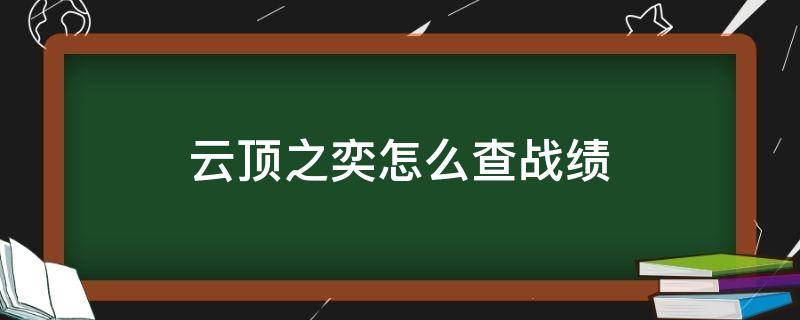 云顶之奕怎么查战绩